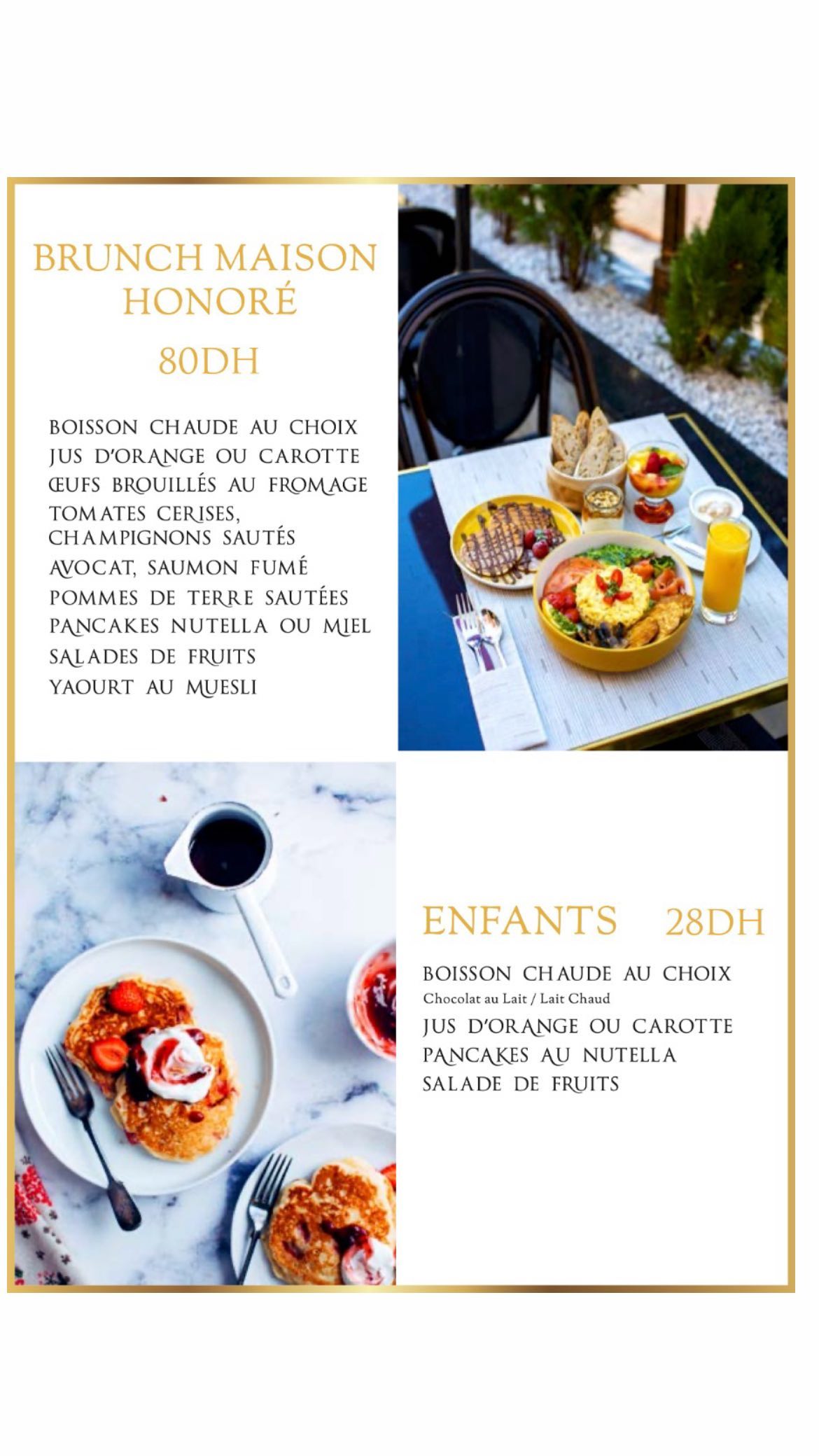 BRUNCH MAISON HONORÉ

80DH

BOISSON CHAUDE AU CHOIX
JUS D'ORANGE OU CAROTTE
ŒUFS BROUILLÉS AU FROMAGE
TOMATES CERISES,
CHAMPIGNONS SAUTÉS
AVOCAT, SAUMON FUMÉ
POMMES DE TERRE SAUTÉES
PANCAKES NUTELLA OU MIEL
SALADES DE FRUITS
YAOURT AU MUESLI

ENFANTS 28DH

BOISSON CHAUDE AU CHOIX
Chocolat au Lait / Lait Chaud
JUS D'ORANGE OU CAROTTE
PANCAKES AU NUTELLA
SALADE DE FRUITS